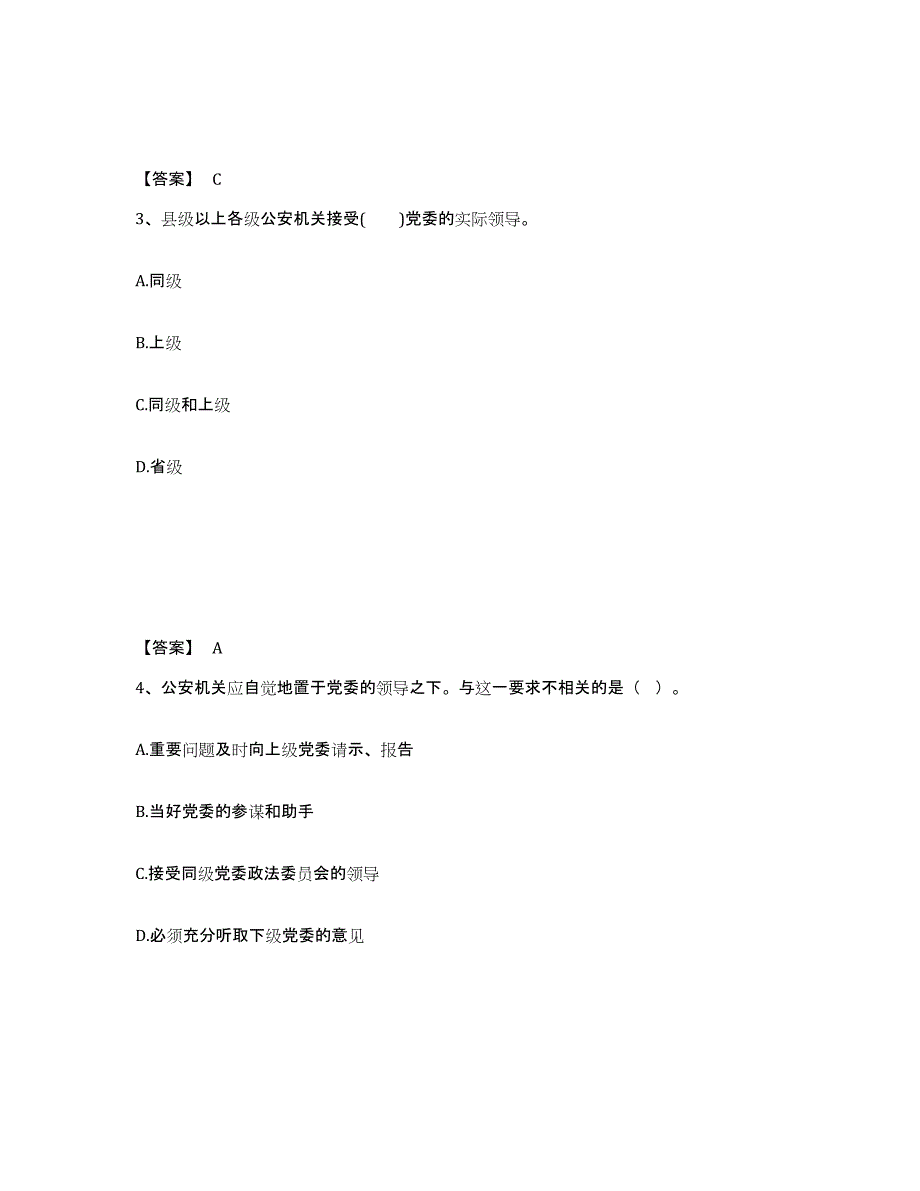 【答案】 C

3、县级以上各级公安机关接受(　　)党委的实际领导。

A.同级

B.上级

C.同级和上级

D.省级

【答案】 A

4、公安机关应自觉地置于党委的领导之下。与这一要求不相关的是（ ）。

A.重要问题及时向上级党委请示、报告

B.当好党委的参谋和助手

C.接受同级党委政法委员会的领导

D.必须充分听取下级党委的意见